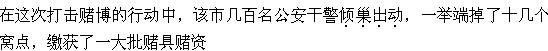 在这次打击赌博的行动中，该市几百名公安干警倾巢出动，一举端掉了十几个窝点，缴获了一大批赌具赌资